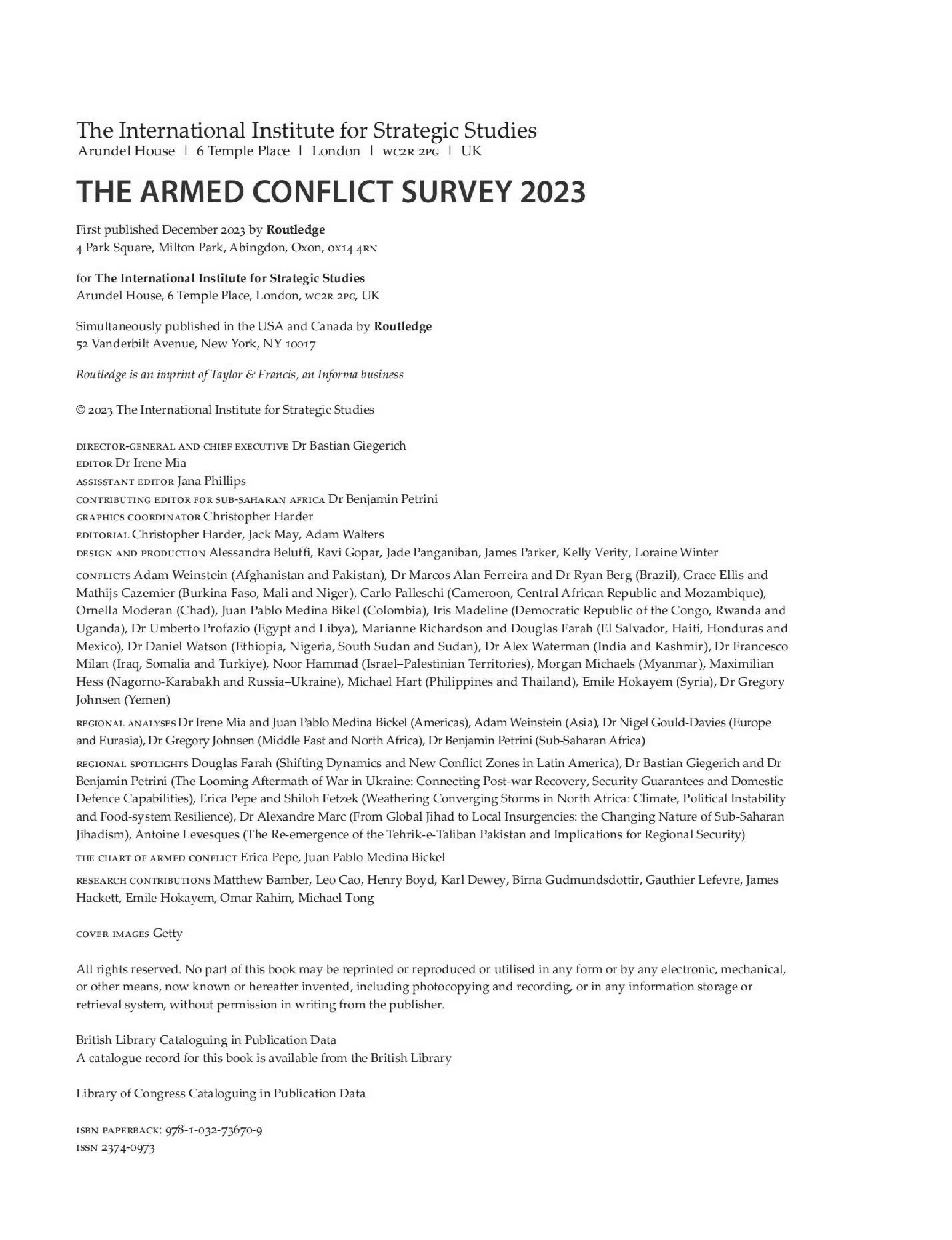 The International Institute for Strategic Studies
Arundel House | 6 Temple Place | London | WC2R 2PG | UK

THE ARMED CONFLICT SURVEY 2023

First published December 2023 by Routledge
4 Park Square, Milton Park, Abingdon, Oxon, OX14 4RN

for The International Institute for Strategic Studies
Arundel House, 6 Temple Place, London, WC2R 2PG, UK

Simultaneously published in the USA and Canada by Routledge
52 Vanderbilt Avenue, New York, NY 10017

Routledge is an imprint of Taylor & Francis, an Informa business

© 2023 The International Institute for Strategic Studies

DIRECTOR-GENERAL AND CHIEF EXECUTIVE Dr Bastian Giegerich
EDITOR Dr Irene Mia
ASSISTANT EDITOR Jana Phillips
CONTRIBUTING EDITOR FOR SUB-SAHARAN AFRICA Dr Benjamin Petrini
GRAPHICS COORDINATOR Christopher Harder
EDITORIAL Christopher Harder, Jack May, Adam Walters
DESIGN AND PRODUCTION Alessandra Beluffi, Ravi Gopar, Jade Panganiban, James Parker, Kelly Verity, Loraine Winter

CONFLICTS Adam Weinstein (Afghanistan and Pakistan), Dr Marcos Alan Ferreira and Dr Ryan Berg (Brazil), Grace Ellis and Mathijs Cazemier (Burkina Faso, Mali and Niger), Carlo Palleschi (Cameroon, Central African Republic and Mozambique), Ornella Moderan (Chad), Juan Pablo Medina Bikel (Colombia), Iris Madeline (Democratic Republic of the Congo, Rwanda and Uganda), Dr Umberto Profazio (Egypt and Libya), Marianne Richardson and Douglas Farah (El Salvador, Haiti, Honduras and Mexico), Dr Daniel Watson (Ethiopia, Nigeria, South Sudan and Sudan), Dr Alex Waterman (India and Kashmir), Dr Francesco Milan (Iraq, Somalia and Turkiye), Noor Hammad (Israel–Palestinian Territories), Morgan Michaels (Myanmar), Maximilian Hess (Nagorno-Karabakh and Russia–Ukraine), Michael Hart (Philippines and Thailand), Emile Hokayem (Syria), Dr Gregory Johnsen (Yemen)

REGIONAL ANALYSES Dr Irene Mia and Juan Pablo Medina Bickel (Americas), Adam Weinstein (Asia), Dr Nigel Gould-Davies (Europe and Eurasia), Dr Gregory Johnsen (Middle East and North Africa), Dr Benjamin Petrini (Sub-Saharan Africa)

REGIONAL SPOTLIGHTS Douglas Farah (Shifting Dynamics and New Conflict Zones in Latin America), Dr Bastian Giegerich and Dr Benjamin Petrini (The Looming Aftermath of War in Ukraine: Connecting Post-war Recovery, Security Guarantees and Domestic Defence Capabilities), Erica Pepe and Shiloh Fetzek (Weathering Converging Storms in North Africa: Climate, Political Instability and Food-system Resilience), Dr Alexandre Marc (From Global Jihad to Local Insurgencies: the Changing Nature of Sub-Saharan Jihadism), Antoine Levesques (The Re-emergence of the Tehrik-e-Taliban Pakistan and Implications for Regional Security)

THE CHART OF ARMED CONFLICT Erica Pepe, Juan Pablo Medina Bickel

RESEARCH CONTRIBUTIONS Matthew Bamber, Leo Cao, Henry Boyd, Karl Dewey, Birna Gudmundsdottir, Gauthier Lefevre, James Hackett, Emile Hokayem, Omar Rahim, Michael Tong

COVER IMAGES Getty

All rights reserved. No part of this book may be reprinted or reproduced or utilised in any form or by any electronic, mechanical, or other means, now known or hereafter invented, including photocopying and recording, or in any information storage or retrieval system, without permission in writing from the publisher.

British Library Cataloguing in Publication Data
A catalogue record for this book is available from the British Library

Library of Congress Cataloguing in Publication Data

ISBN PAPERBACK: 978-1-032-73670-9
ISSN 2374-0973